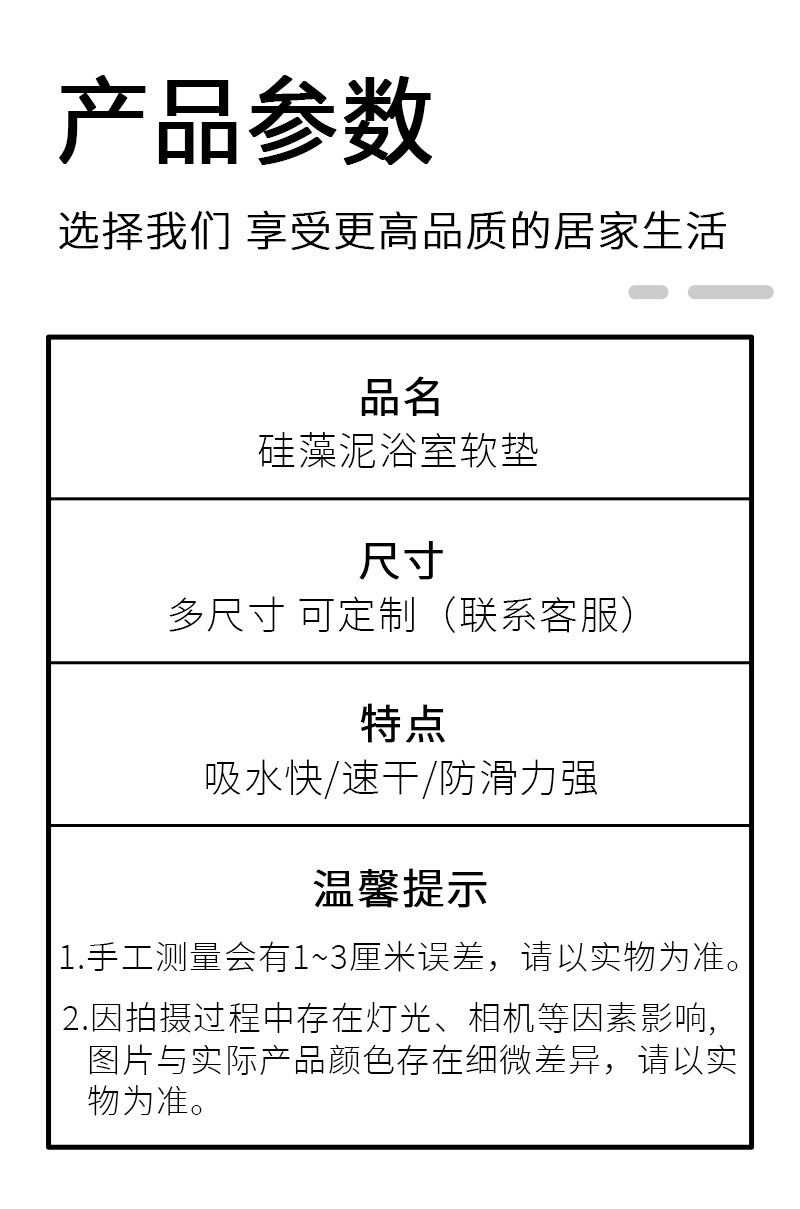 产品参数

选择我们 享受更高品质的居家生活

品名
硅藻泥浴室软垫

尺寸
多尺寸 可定制（联系客服）

特点
吸水快/速干/防滑力强

温馨提示
1.手工测量会有1~3厘米误差，请以实物为准。
2.因拍摄过程中存在灯光、相机等因素影响，图片与实际产品颜色存在细微差异，请以实物为准。